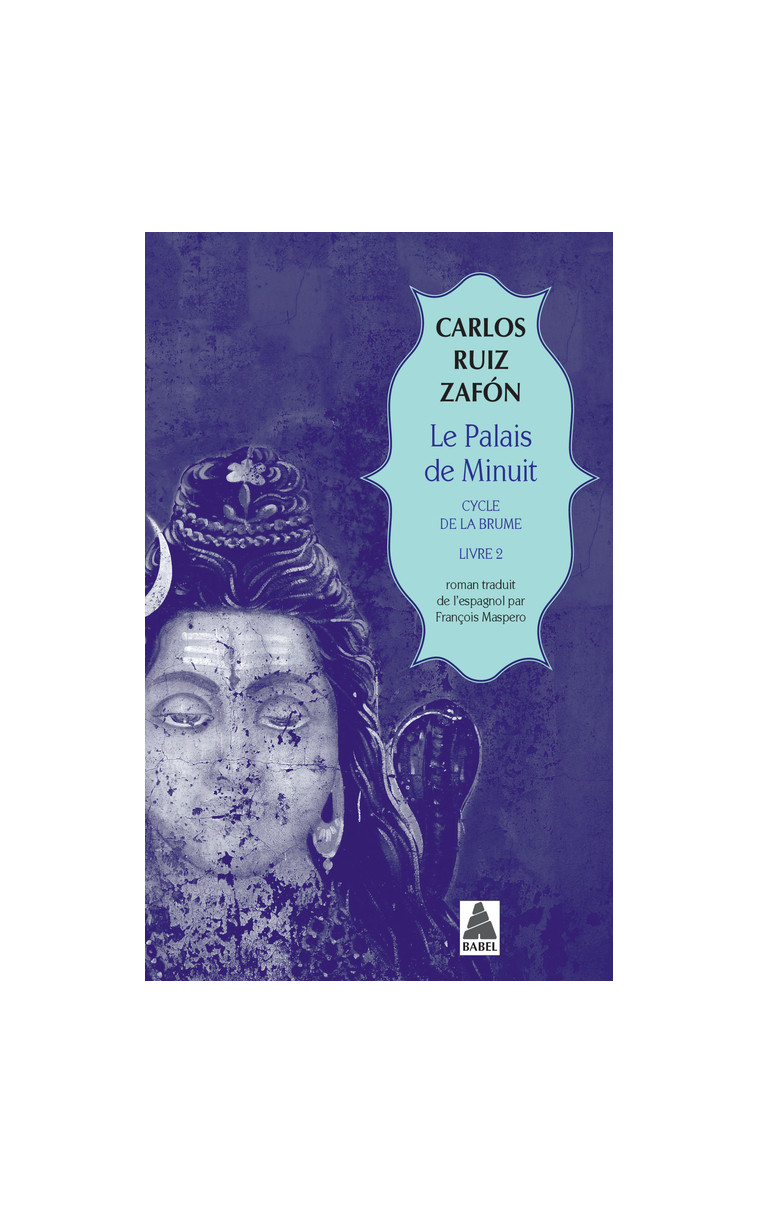 CARLOS RUIZ ZAFÓN

Le Palais de Minuit

CYCLE DE LA BRUME

LIVRE 2

roman traduit de l'espagnol par François Maspero

BABEL